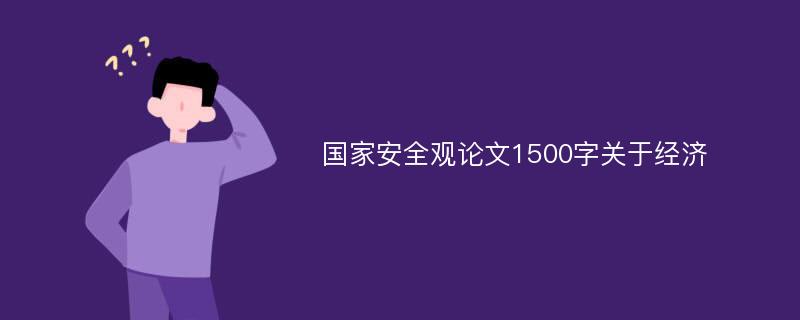 ???

国家安全观论文1500字关于经济